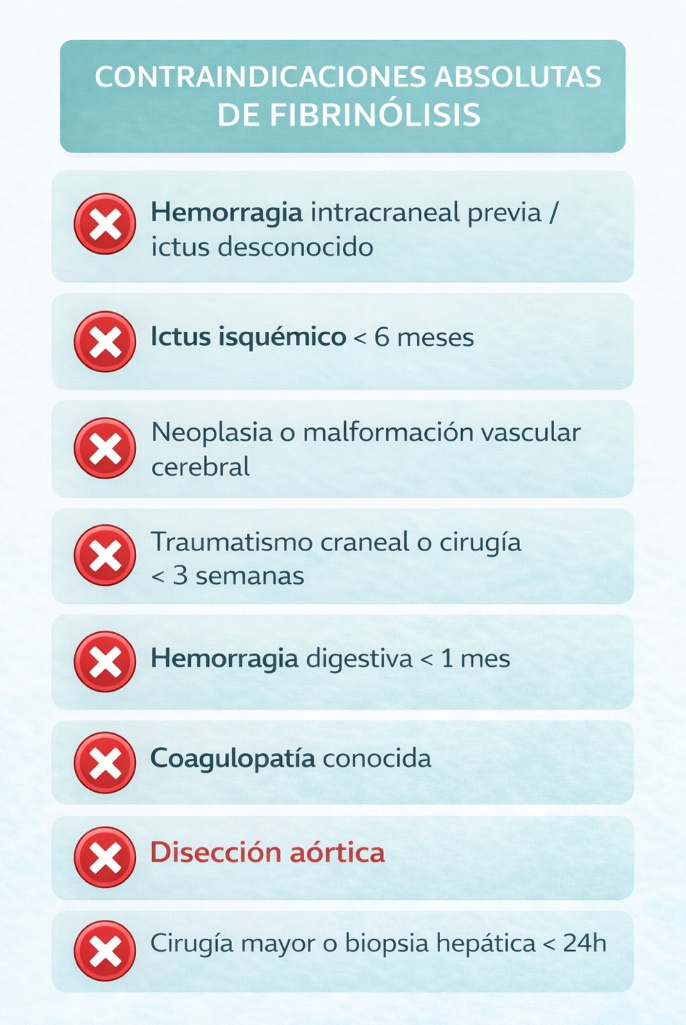 CONTRAINDICACIONES ABSOLUTAS DE FIBRINÓLISIS

Hemorragia intracraneal previa / ictus desconocido

Ictus isquémico < 6 meses

Neoplasia o malformación vascular cerebral

Traumatismo craneal o cirugía < 3 semanas

Hemorragia digestiva < 1 mes

Coagulopatía conocida

Disección aórtica

Cirugía mayor o biopsia hepática < 24h